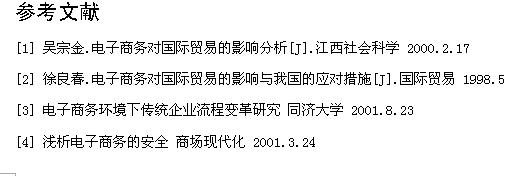 参考文献

[1] 吴宗金.电子商务对国际贸易的影响分析[J].江西社会科学 2000.2.17

[2] 徐良春.电子商务对国际贸易的影响与我国的应对措施[J].国际贸易 1998.5

[3] 电子商务环境下传统企业流程变革研究 同济大学 2001.8.23

[4] 浅析电子商务的安全 商场现代化 2001.3.24